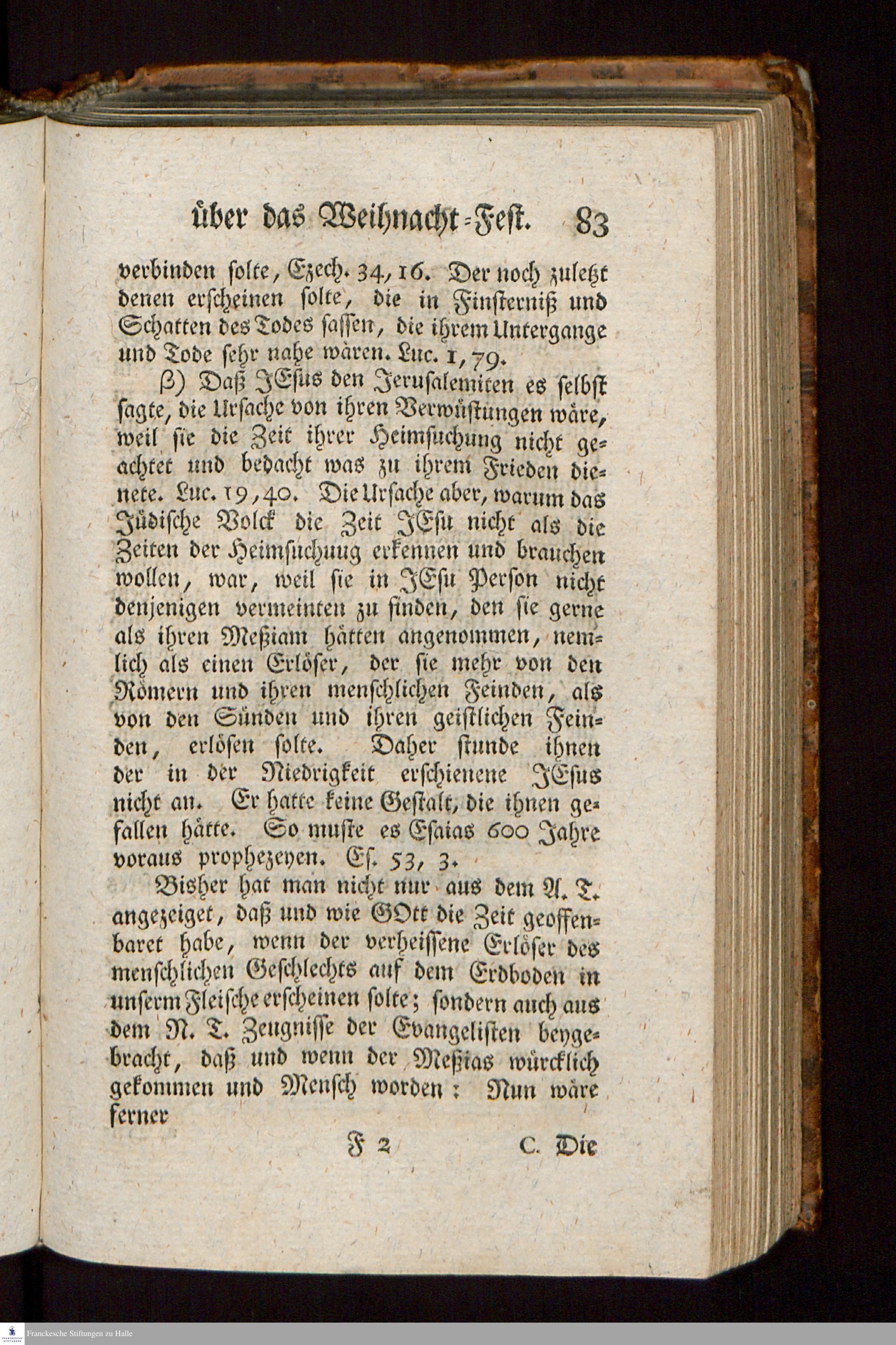 über das Weihnacht-Fest. 83

verbinden solte, Ezech. 34, 16. Der noch zuletzt denen erscheinen solte, die in Finsterniß und Schatten des Todes sassen, die ihrem Untergange und Tode sehr nahe wären. Luc. 1, 79.

β) Daß JEsus den Jerusalemiten es selbst sagte, die Ursache von ihren Verwüstungen wäre, weil sie die Zeit ihrer Heimsuchung nicht geachtet und bedacht was zu ihrem Frieden dienete. Luc. 19, 40. Die Ursache aber, warum das Jüdische Volck die Zeit JEsu nicht als die Zeiten der Heimsuchuug erkennen und brauchen wollen, war, weil sie in JEsu Person nicht denjenigen vermeinten zu finden, den sie gerne als ihren Meßiam hätten angenommen, nemlich als einen Erlöser, der sie mehr von den Römern und ihren menschlichen Feinden, als von den Sünden und ihren geistlichen Feinden, erlösen solte. Daher stunde ihnen der in der Niedrigkeit erschienene JEsus nicht an. Er hatte keine Gestalt, die ihnen gefallen hätte. So muste es Esaias 600 Jahre voraus prophezeyen. Es. 53, 3.

Bisher hat man nicht nur aus dem A. T. angezeiget, daß und wie GOtt die Zeit geoffenbaret habe, wenn der verheissene Erlöser des menschlichen Geschlechts auf dem Erdboden in unserm Fleische erscheinen solte; sondern auch aus dem N. T. Zeugnisse der Evangelisten beygebracht, daß und wenn der Meßias würcklich gekommen und Mensch worden: Nun wäre ferner

F 2 C. Die

Franckesche Stiftungen zu Halle